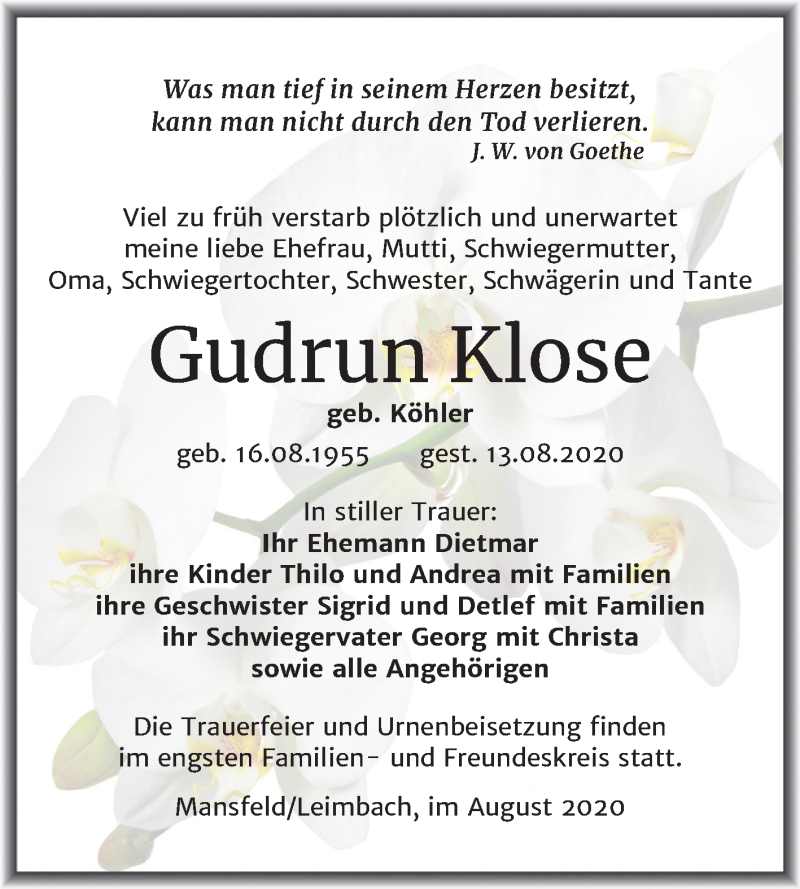 Was man tief in seinem Herzen besitzt,
kann man nicht durch den Tod verlieren.
J. W. von Goethe

Viel zu früh verstarb plötzlich und unerwartet
meine liebe Ehefrau, Mutti, Schwiegermutter,
Oma, Schwiegertochter, Schwester, Schwägerin und Tante

Gudrun Klose

geb. Köhler

geb. 16.08.1955 gest. 13.08.2020

In stiller Trauer:
Ihr Ehemann Dietmar
ihre Kinder Thilo und Andrea mit Familien
ihre Geschwister Sigrid und Detlef mit Familien
ihr Schwiegervater Georg mit Christa
sowie alle Angehörigen

Die Trauerfeier und Urnenbeisetzung finden
im engsten Familien- und Freundeskreis statt.

Mansfeld/Leimbach, im August 2020